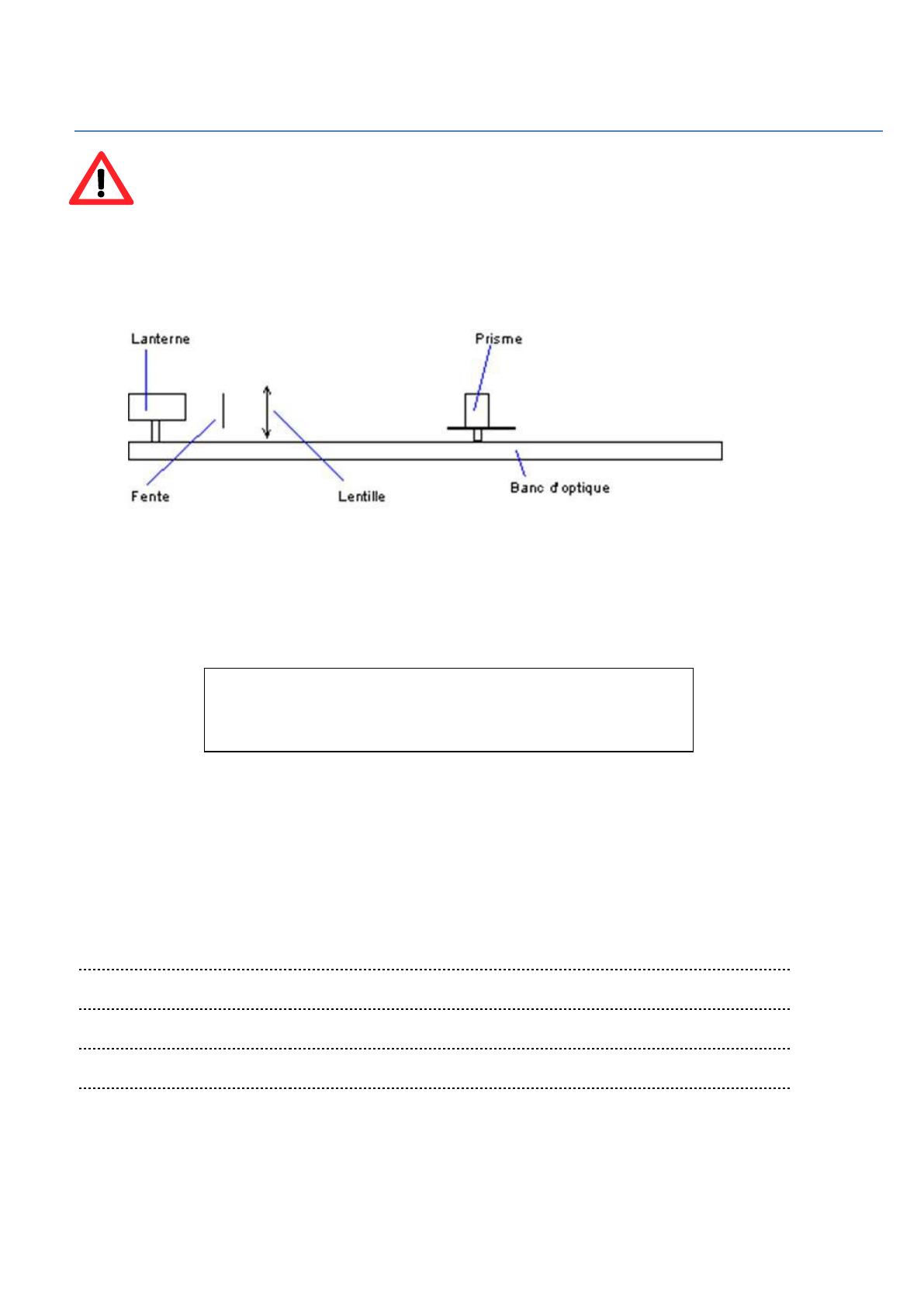 Lanterne

Prisme

Fente

Lentille

Banc d'optique